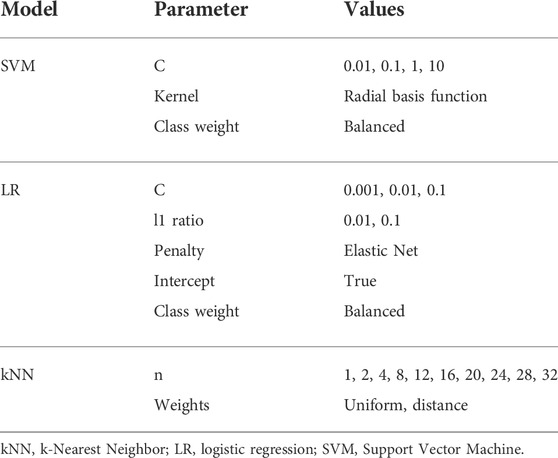 | Model | Parameter | Values |
|---|---|---|
| SVM | C | 0.01, 0.1, 1, 10 |
| | Kernel | Radial basis function |
| | Class weight | Balanced |
| LR | C | 0.001, 0.01, 0.1 |
| | l1 ratio | 0.01, 0.1 |
| | Penalty | Elastic Net |
| | Intercept | True |
| | Class weight | Balanced |
| kNN | n | 1, 2, 4, 8, 12, 16, 20, 24, 28, 32 |
| | Weights | Uniform, distance |

kNN, k-Nearest Neighbor; LR, logistic regression; SVM, Support Vector Machine.